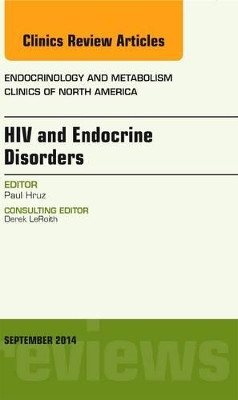 Clinics Review Articles

ENDOCRINOLOGY AND METABOLISM CLINICS OF NORTH AMERICA

HIV and Endocrine Disorders

EDITOR
Paul Hruz

CONSULTING EDITOR
Derek LeRoith

SEPTEMBER 2014

reviews